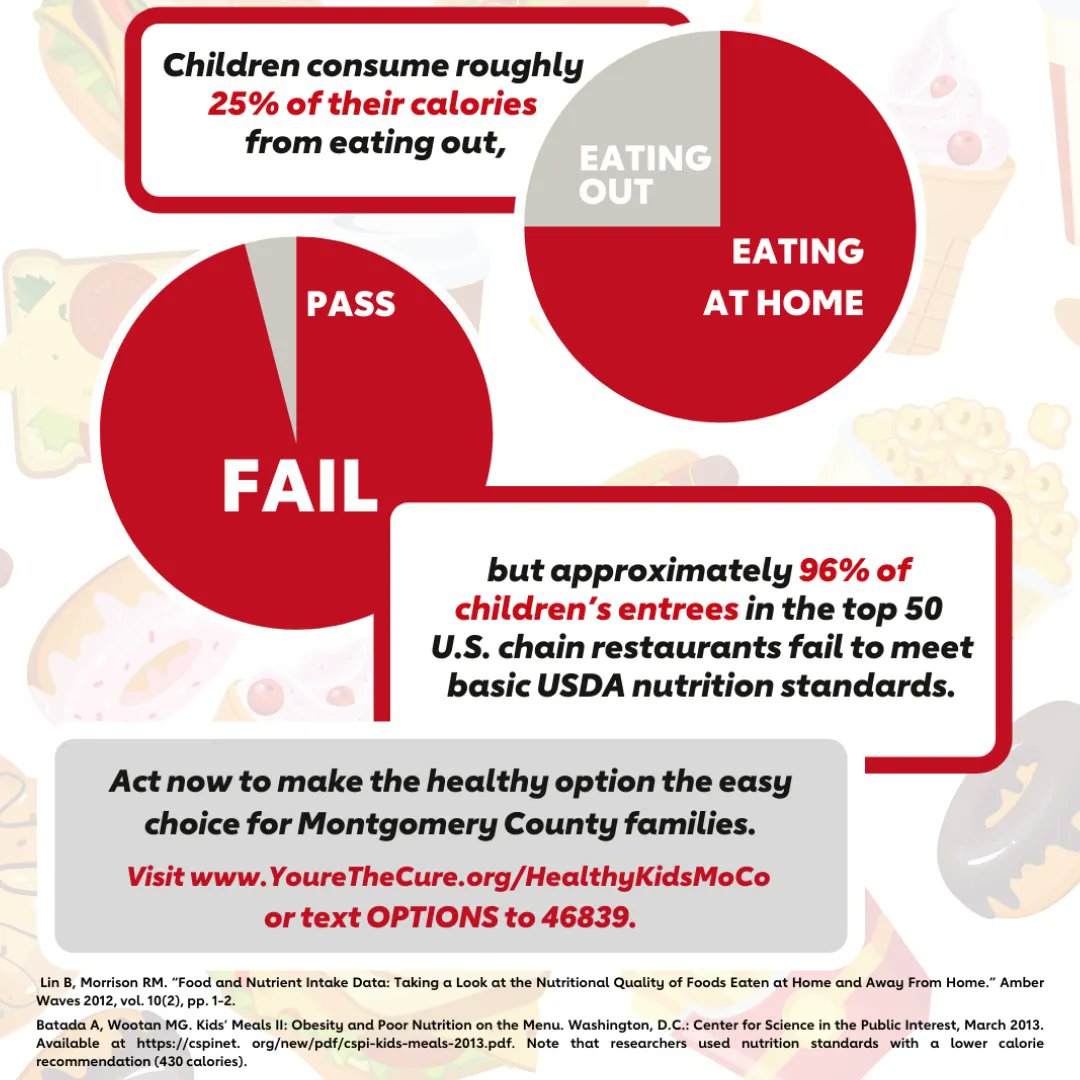 Children consume roughly 25% of their calories from eating out,

EATING OUT

EATING AT HOME

PASS

FAIL

but approximately 96% of children's entrees in the top 50 U.S. chain restaurants fail to meet basic USDA nutrition standards.

Act now to make the healthy option the easy choice for Montgomery County families.

Visit www.YoureTheCure.org/HealthyKidsMoCo or text OPTIONS to 46839.

Lin B, Morrison RM. "Food and Nutrient Intake Data: Taking a Look at the Nutritional Quality of Foods Eaten at Home and Away From Home." Amber Waves 2012, vol. 10(2), pp. 1-2.

Batada A, Wootan MG. Kids' Meals II: Obesity and Poor Nutrition on the Menu. Washington, D.C.: Center for Science in the Public Interest, March 2013. Available at https://cspinet. org/new/pdf/cspi-kids-meals-2013.pdf. Note that researchers used nutrition standards with a lower calorie recommendation (430 calories).